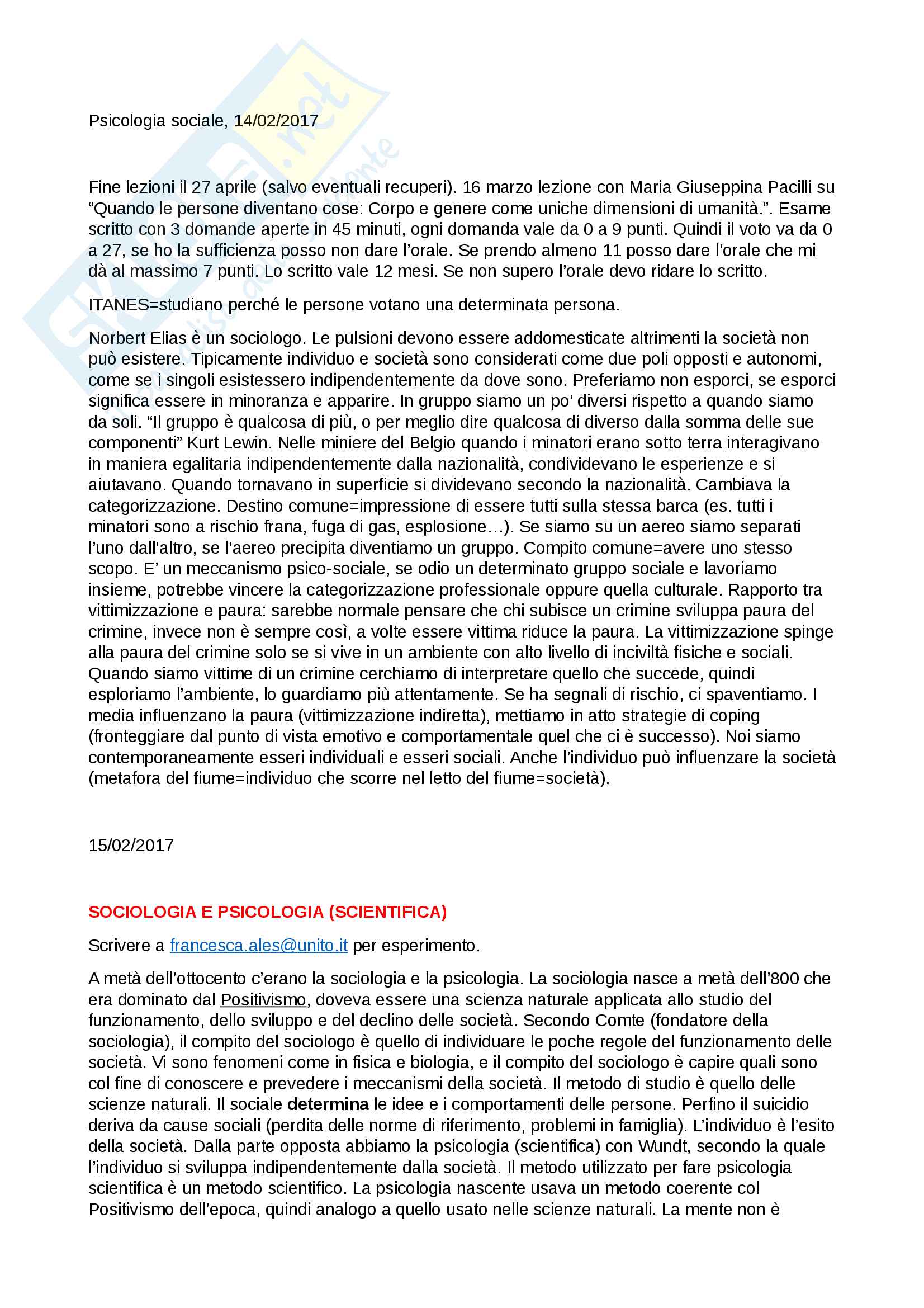 Psicologia sociale, 14/02/2017

Fine lezioni il 27 aprile (salvo eventuali recuperi). 16 marzo lezione con Maria Giuseppina Pacilli su “Quando le persone diventano cose: Corpo e genere come uniche dimensioni di umanità.”. Esame scritto con 3 domande aperte in 45 minuti, ogni domanda vale da 0 a 9 punti. Quindi il voto va da 0 a 27, se ho la sufficienza posso non dare l’orale. Se prendo almeno 11 posso dare l’orale che mi dà al massimo 7 punti. Lo scritto vale 12 mesi. Se non supero l’orale devo ridare lo scritto.

ITANES=studiano perché le persone votano una determinata persona.

Norbert Elias è un sociologo. Le pulsioni devono essere addomesticate altrimenti la società non può esistere. Tipicamente individuo e società sono considerati come due poli opposti e autonomi, come se i singoli esistessero indipendentemente da dove sono. Preferiamo non esporci, se esporci significa essere in minoranza e apparire. In gruppo siamo un po’ diversi rispetto a quando siamo da soli. “Il gruppo è qualcosa di più, o per meglio dire qualcosa di diverso dalla somma delle sue componenti” Kurt Lewin. Nelle miniere del Belgio quando i minatori erano sotto terra interagivano in maniera egalitaria indipendentemente dalla nazionalità, condividevano le esperienze e si aiutavano. Quando tornavano in superficie si dividevano secondo la nazionalità. Cambiava la categorizzazione. Destino comune=impressione di essere tutti sulla stessa barca (es. tutti i minatori sono a rischio frana, fuga di gas, esplosione…). Se siamo su un aereo siamo separati l’uno dall’altro, se l’aereo precipita diventiamo un gruppo. Compito comune=avere uno stesso scopo. E’ un meccanismo psico-sociale, se odio un determinato gruppo sociale e lavoriamo insieme, potrebbe vincere la categorizzazione professionale oppure quella culturale. Rapporto tra vittimizzazione e paura: sarebbe normale pensare che chi subisce un crimine sviluppa paura del crimine, invece non è sempre così, a volte essere vittima riduce la paura. La vittimizzazione spinge alla paura del crimine solo se si vive in un ambiente con alto livello di inciviltà fisiche e sociali. Quando siamo vittime di un crimine cerchiamo di interpretare quello che succede, quindi esploriamo l’ambiente, lo guardiamo più attentamente. Se ha segnali di rischio, ci spaventiamo. I media influenzano la paura (vittimizzazione indiretta), mettiamo in atto strategie di coping (fronteggiare dal punto di vista emotivo e comportamentale quel che ci è successo). Noi siamo contemporaneamente esseri individuali e esseri sociali. Anche l’individuo può influenzare la società (metafora del fiume=individuo che scorre nel letto del fiume=società).

15/02/2017

SOCIOLOGIA E PSICOLOGIA (SCIENTIFICA)

Scrivere a francesca.ales@unito.it per esperimento.

A metà dell’ottocento c’erano la sociologia e la psicologia. La sociologia nasce a metà dell’800 che era dominato dal Positivismo, doveva essere una scienza naturale applicata allo studio del funzionamento, dello sviluppo e del declino delle società. Secondo Comte (fondatore della sociologia), il compito del sociologo è quello di individuare le poche regole del funzionamento delle società. Vi sono fenomeni come in fisica e biologia, e il compito del sociologo è capire quali sono col fine di conoscere e prevedere i meccanismi della società. Il metodo di studio è quello delle scienze naturali. Il sociale determina le idee e i comportamenti delle persone. Perfino il suicidio deriva da cause sociali (perdita delle norme di riferimento, problemi in famiglia). L’individuo è l’esito della società. Dalla parte opposta abbiamo la psicologia (scientifica) con Wundt, secondo la quale l’individuo si sviluppa indipendentemente dalla società. Il metodo utilizzato per fare psicologia scientifica è un metodo scientifico. La psicologia nascente usava un metodo coerente col Positivismo dell’epoca, quindi analogo a quello usato nelle scienze naturali. La mente non è